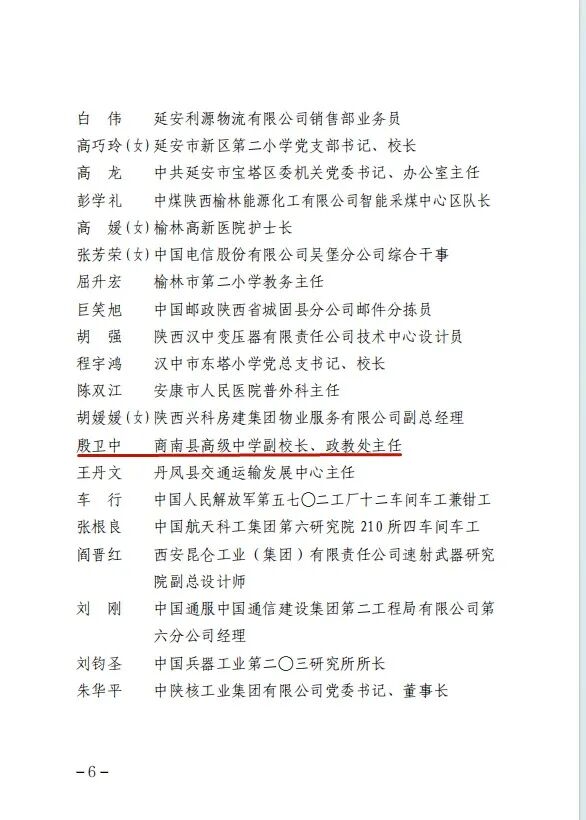 白　伟　　延安利源物流有限公司销售部业务员
高巧玲（女）延安市新区第二小学党支部书记、校长
高　龙　　中共延安市宝塔区委机关党委书记、办公室主任
彭学礼　　中煤陕西榆林能源化工有限公司智能采煤中心区队长
高　媛（女）榆林高新医院护士长
张芳荣（女）中国电信股份有限公司吴堡分公司综合干事
屈升宏　　榆林市第二小学教务主任
巨笑旭　　中国邮政陕西省城固县分公司邮件分拣员
胡　强　　陕西汉中变压器有限责任公司技术中心设计员
程宇鸿　　汉中市东塔小学党总支书记、校长
陈双江　　安康市人民医院普外科主任
胡媛媛（女）陕西兴科房建集团物业服务有限公司副总经理
殷卫中　　商南县高级中学副校长、政教处主任
王丹文　　丹凤县交通运输发展中心主任
车　行　　中国人民解放军第五七〇二工厂十二车间车工兼钳工
张根良　　中国航天科工集团第六研究院 210 所四车间车工
阎晋红　　西安昆仑工业（集团）有限责任公司速射武器研究院副总设计师
刘　刚　　中国通服中国通信建设集团第二工程局有限公司第六分公司经理
刘钧圣　　中国兵器工业第二〇三研究所所长
朱华平　　中陕核工业集团有限公司党委书记、董事长

－6－